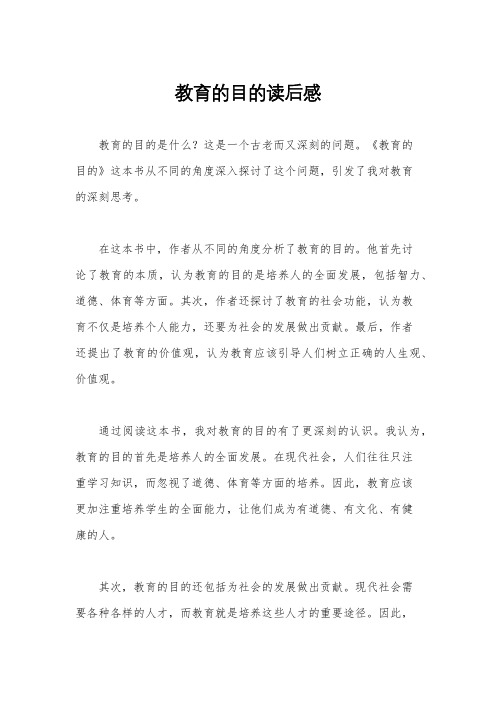 教育的目的读后感

教育的目的是什么？这是一个古老而又深刻的问题。《教育的目的》这本书从不同的角度深入探讨了这个问题，引发了我对教育的深刻思考。

在这本书中，作者从不同的角度分析了教育的目的。他首先讨论了教育的本质，认为教育的目的是培养人的全面发展，包括智力、道德、体育等方面。其次，作者还探讨了教育的社会功能，认为教育不仅是培养个人能力，还要为社会的发展做出贡献。最后，作者还提出了教育的价值观，认为教育应该引导人们树立正确的人生观、价值观。

通过阅读这本书，我对教育的目的有了更深刻的认识。我认为，教育的目的首先是培养人的全面发展。在现代社会，人们往往只注重学习知识，而忽视了道德、体育等方面的培养。因此，教育应该更加注重培养学生的全面能力，让他们成为有道德、有文化、有健康的人。

其次，教育的目的还包括为社会的发展做出贡献。现代社会需要各种各样的人才，而教育就是培养这些人才的重要途径。因此，